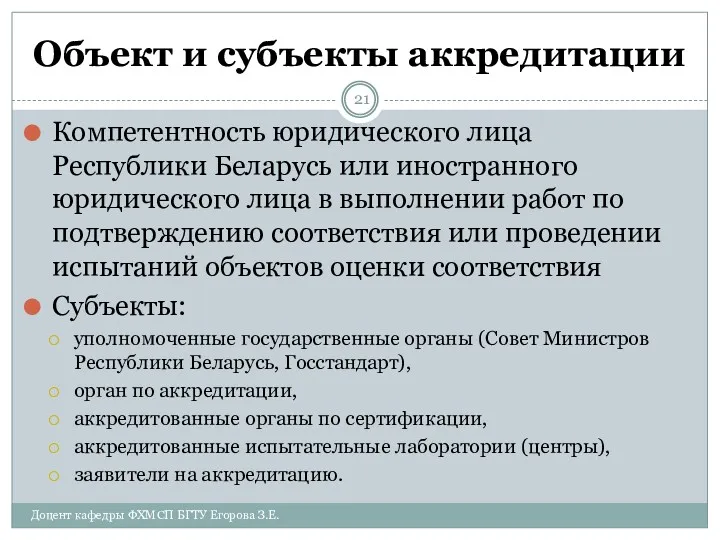 Объект и субъекты аккредитации

21

Компетентность юридического лица Республики Беларусь или иностранного юридического лица в выполнении работ по подтверждению соответствия или проведении испытаний объектов оценки соответствия

Субъекты:

уполномоченные государственные органы (Совет Министров Республики Беларусь, Госстандарт),

орган по аккредитации,

аккредитованные органы по сертификации,

аккредитованные испытательные лаборатории (центры),

заявители на аккредитацию.

Доцент кафедры ФХМСП БГТУ Егорова З.Е.